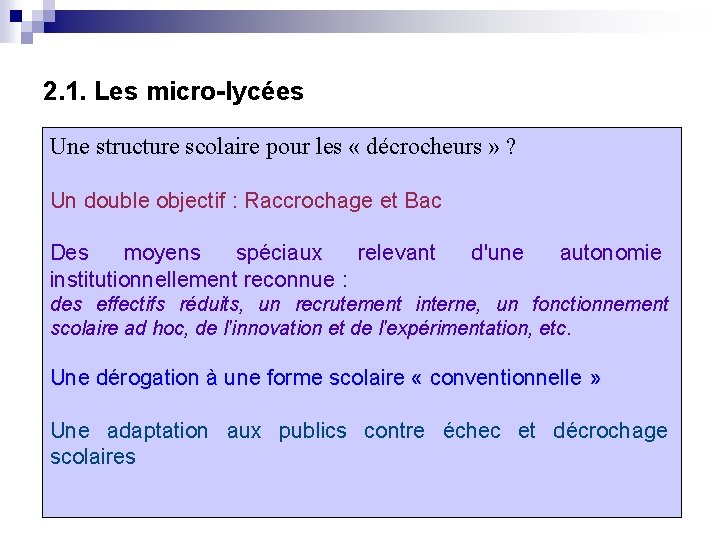 2.1. Les micro-lycées

Une structure scolaire pour les « décrocheurs » ?

Un double objectif : Raccrochage et Bac

Des moyens spéciaux relevant d'une autonomie institutionnellement reconnue :
des effectifs réduits, un recrutement interne, un fonctionnement scolaire ad hoc, de l'innovation et de l'expérimentation, etc.

Une dérogation à une forme scolaire « conventionnelle »

Une adaptation aux publics contre échec et décrochage scolaires